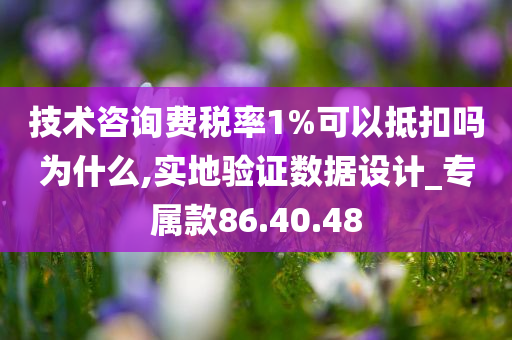 技术咨询费税率1%可以抵扣吗为什么,实地验证数据设计_专属款86.40.48